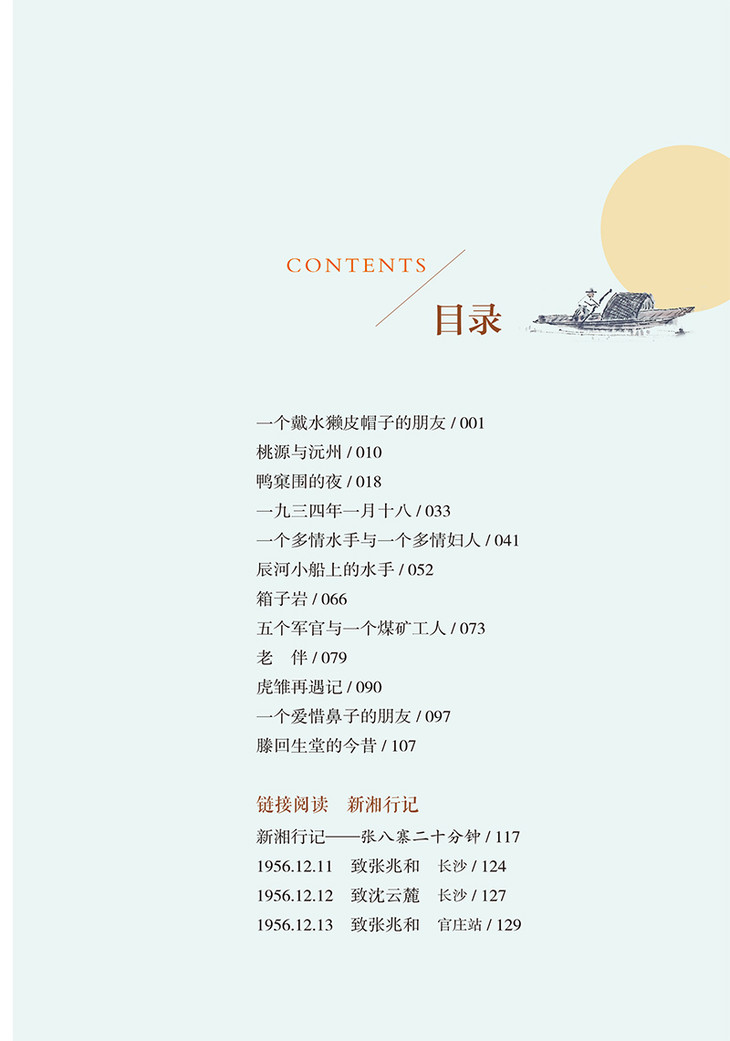 CONTENTS

目录

一个戴水獭皮帽子的朋友 / 001
桃源与沅州 / 010
鸭窠围的夜 / 018
一九三四年一月十八 / 033
一个多情水手与一个多情妇人 / 041
辰河小船上的水手 / 052
箱子岩 / 066
五个军官与一个煤矿工人 / 073
老　伴 / 079
虎雏再遇记 / 090
一个爱惜鼻子的朋友 / 097
滕回生堂的今昔 / 107

链接阅读　新湘行记

新湘行记——张八寨二十分钟 / 117
1956.12.11　致张兆和　长沙 / 124
1956.12.12　致沈云麓　长沙 / 127
1956.12.13　致张兆和　官庄站 / 129